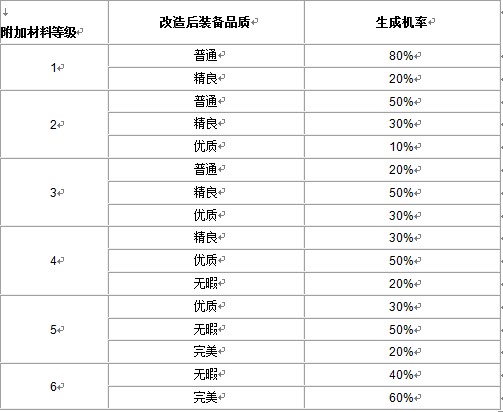 | 附加材料等级 | 改造后装备品质 | 生成机率 |
|---|---|---|
| 1 | 普通 | 80% |
| | 精良 | 20% |
| 2 | 普通 | 50% |
| | 精良 | 30% |
| | 优质 | 10% |
| 3 | 普通 | 20% |
| | 精良 | 50% |
| | 优质 | 30% |
| 4 | 精良 | 30% |
| | 优质 | 50% |
| | 无暇 | 20% |
| 5 | 优质 | 30% |
| | 无暇 | 50% |
| | 完美 | 20% |
| 6 | 无暇 | 40% |
| | 完美 | 60% |